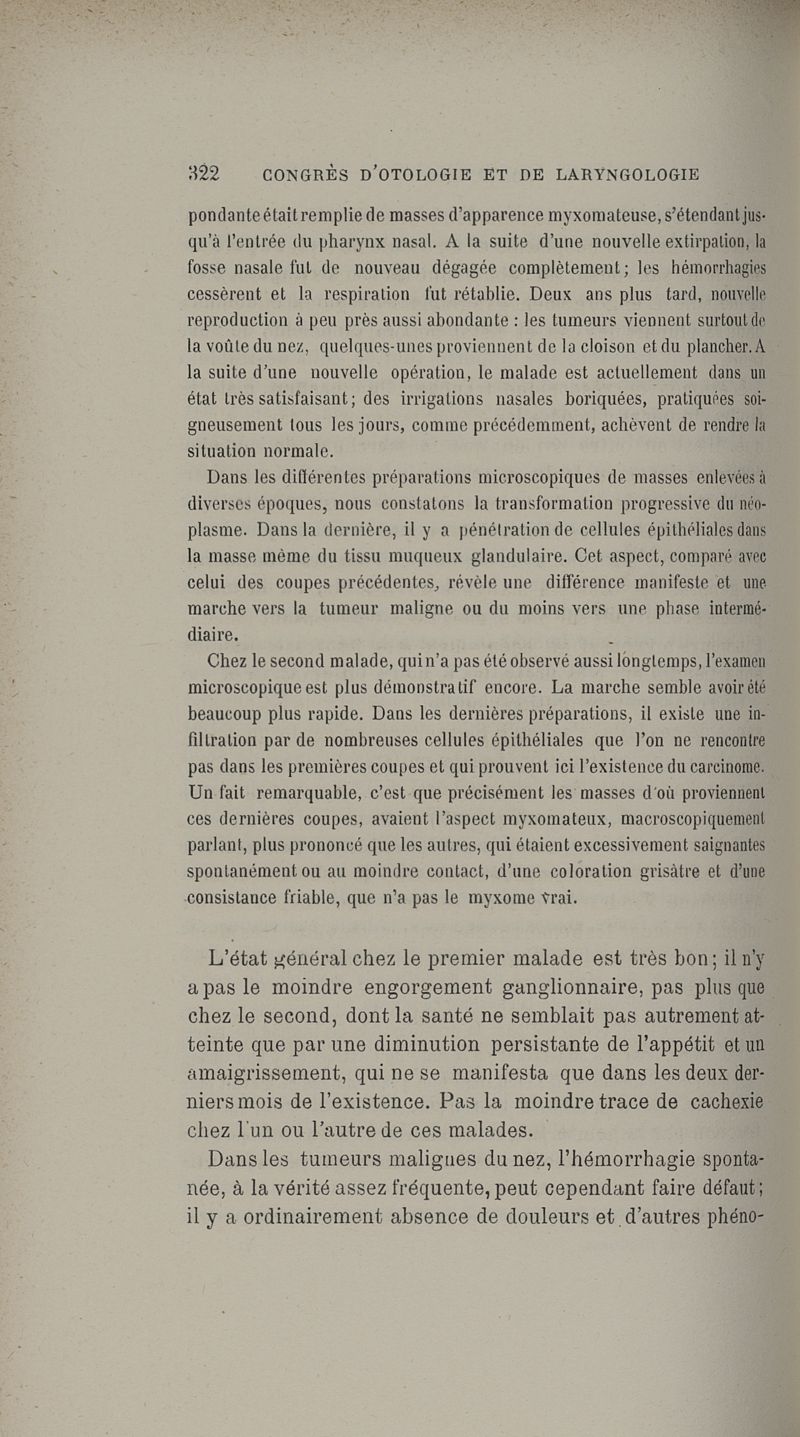 322 CONGRÈS D'OTOLOGIE ET DE LARYNGOLOGIE

pondante était remplie de masses d'apparence myxomateuse, s'étendant jusqu'à l'entrée du pharynx nasal. A la suite d'une nouvelle extirpation, la fosse nasale fut de nouveau dégagée complètement; les hémorrhagies cessèrent et la respiration fut rétablie. Deux ans plus tard, nouvelle reproduction à peu près aussi abondante : les tumeurs viennent surtout de la voûte du nez, quelques-unes proviennent de la cloison et du plancher. A la suite d'une nouvelle opération, le malade est actuellement dans un état très satisfaisant; des irrigations nasales boriquées, pratiquées soigneusement tous les jours, comme précédemment, achèvent de rendre la situation normale.

Dans les différentes préparations microscopiques de masses enlevées à diverses époques, nous constatons la transformation progressive du néoplasme. Dans la dernière, il y a pénétration de cellules épithéliales dans la masse même du tissu muqueux glandulaire. Cet aspect, comparé avec celui des coupes précédentes, révèle une différence manifeste et une marche vers la tumeur maligne ou du moins vers une phase intermédiaire.

Chez le second malade, qui n'a pas été observé aussi longtemps, l'examen microscopique est plus démonstratif encore. La marche semble avoir été beaucoup plus rapide. Dans les dernières préparations, il existe une infiltration par de nombreuses cellules épithéliales que l'on ne rencontre pas dans les premières coupes et qui prouvent ici l'existence du carcinome. Un fait remarquable, c'est que précisément les masses d'où proviennent ces dernières coupes, avaient l'aspect myxomateux, macroscopiquement parlant, plus prononcé que les autres, qui étaient excessivement saignantes spontanément ou au moindre contact, d'une coloration grisâtre et d'une consistance friable, que n'a pas le myxome vrai.

L'état général chez le premier malade est très bon; il n'y a pas le moindre engorgement ganglionnaire, pas plus que chez le second, dont la santé ne semblait pas autrement atteinte que par une diminution persistante de l'appétit et un amaigrissement, qui ne se manifesta que dans les deux derniers mois de l'existence. Pas la moindre trace de cachexie chez l'un ou l'autre de ces malades.

Dans les tumeurs malignes du nez, l'hémorrhagie spontanée, à la vérité assez fréquente, peut cependant faire défaut; il y a ordinairement absence de douleurs et d'autres phéno-